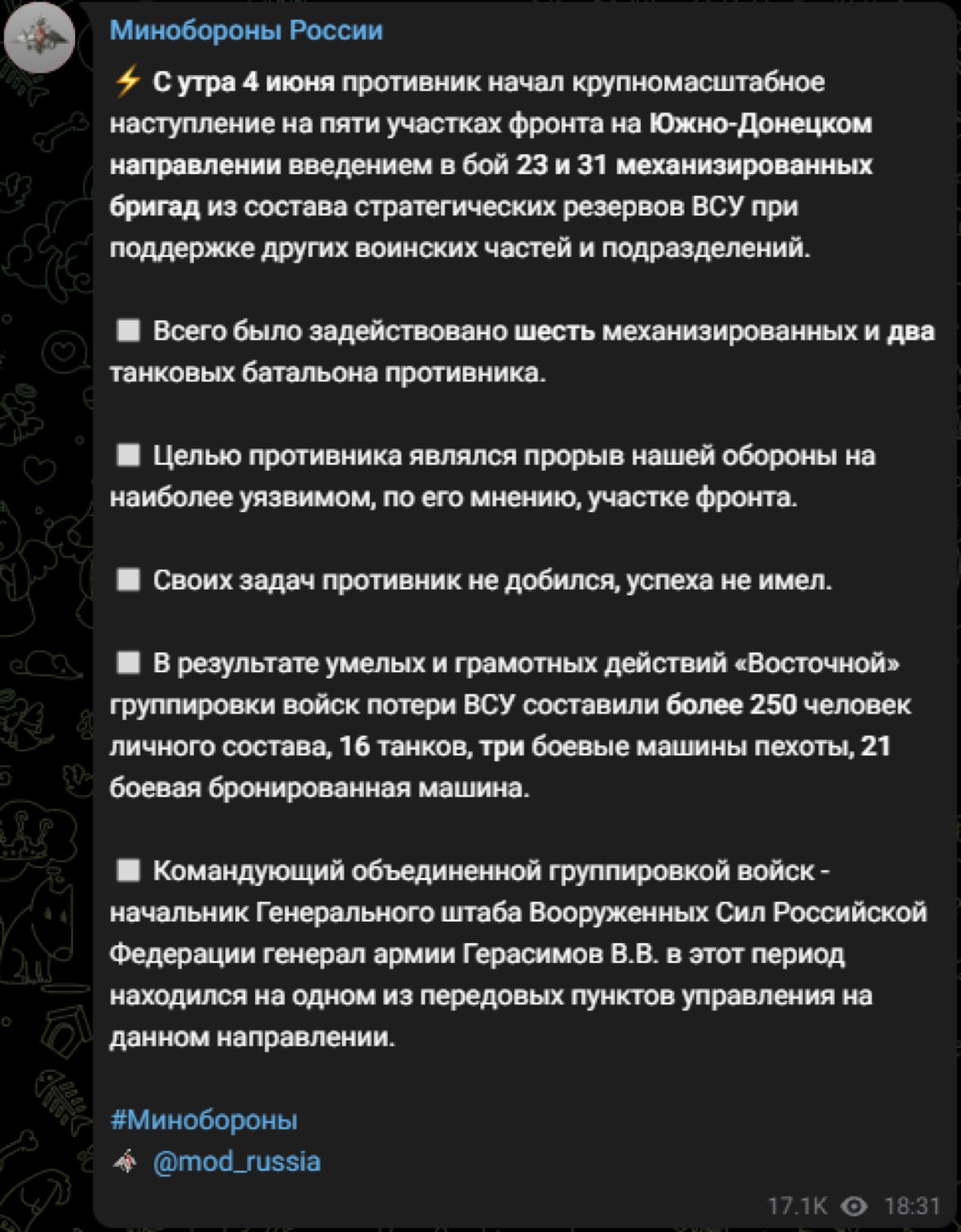 Минобороны России

⚡ С утра 4 июня противник начал крупномасштабное наступление на пяти участках фронта на Южно-Донецком направлении введением в бой 23 и 31 механизированных бригад из состава стратегических резервов ВСУ при поддержке других воинских частей и подразделений.

▪️ Всего было задействовано шесть механизированных и два танковых батальона противника.

▪️ Целью противника являлся прорыв нашей обороны на наиболее уязвимом, по его мнению, участке фронта.

▪️ Своих задач противник не добился, успеха не имел.

▪️ В результате умелых и грамотных действий «Восточной» группировки войск потери ВСУ составили более 250 человек личного состава, 16 танков, три боевые машины пехоты, 21 боевая бронированная машина.

▪️ Командующий объединенной группировкой войск - начальник Генерального штаба Вооруженных Сил Российской Федерации генерал армии Герасимов В.В. в этот период находился на одном из передовых пунктов управления на данном направлении.

#Минобороны
@mod_russia

17.1K 18:31